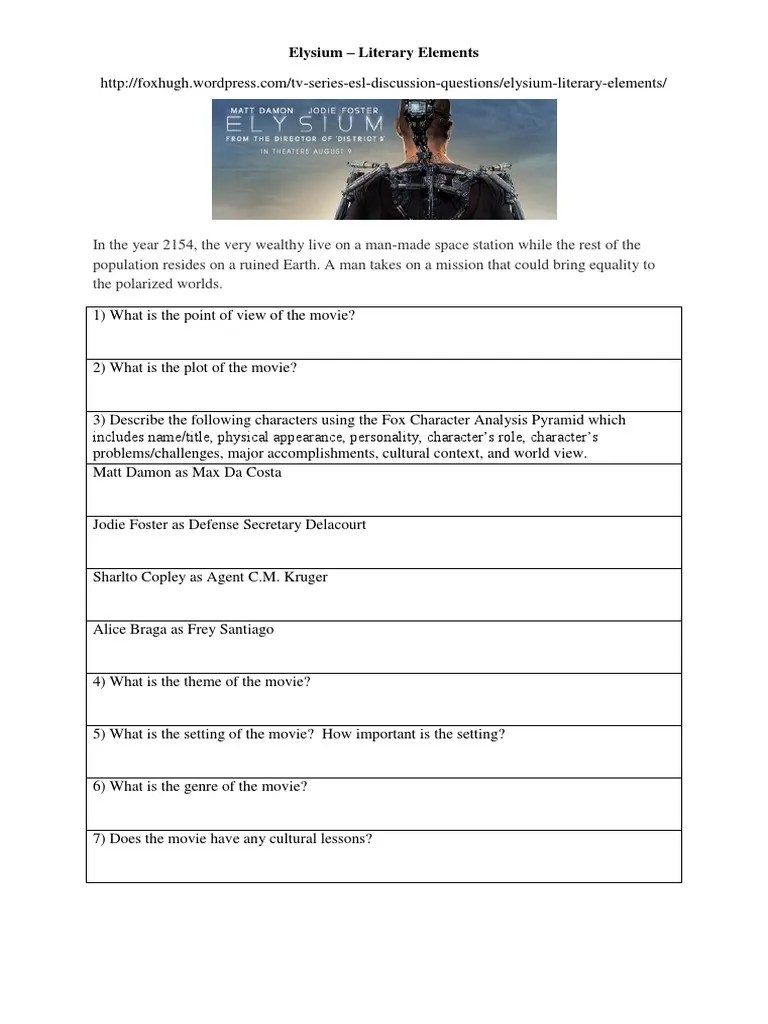 Elysium – Literary Elements

http://foxhugh.wordpress.com/tv-series-esl-discussion-questions/elysium-literary-elements/

MATT DAMON JODIE FOSTER
ELYSIUM
FROM THE DIRECTOR OF 'DISTRICT 9'
IN THEATERS AUGUST 9

In the year 2154, the very wealthy live on a man-made space station while the rest of the population resides on a ruined Earth. A man takes on a mission that could bring equality to the polarized worlds.

| 1) What is the point of view of the movie? |
|---|
| 2) What is the plot of the movie? |
| 3) Describe the following characters using the Fox Character Analysis Pyramid which includes name/title, physical appearance, personality, character's role, character's problems/challenges, major accomplishments, cultural context, and world view. |
| Matt Damon as Max Da Costa |
| Jodie Foster as Defense Secretary Delacourt |
| Sharlto Copley as Agent C.M. Kruger |
| Alice Braga as Frey Santiago |
| 4) What is the theme of the movie? |
| 5) What is the setting of the movie? How important is the setting? |
| 6) What is the genre of the movie? |
| 7) Does the movie have any cultural lessons? |